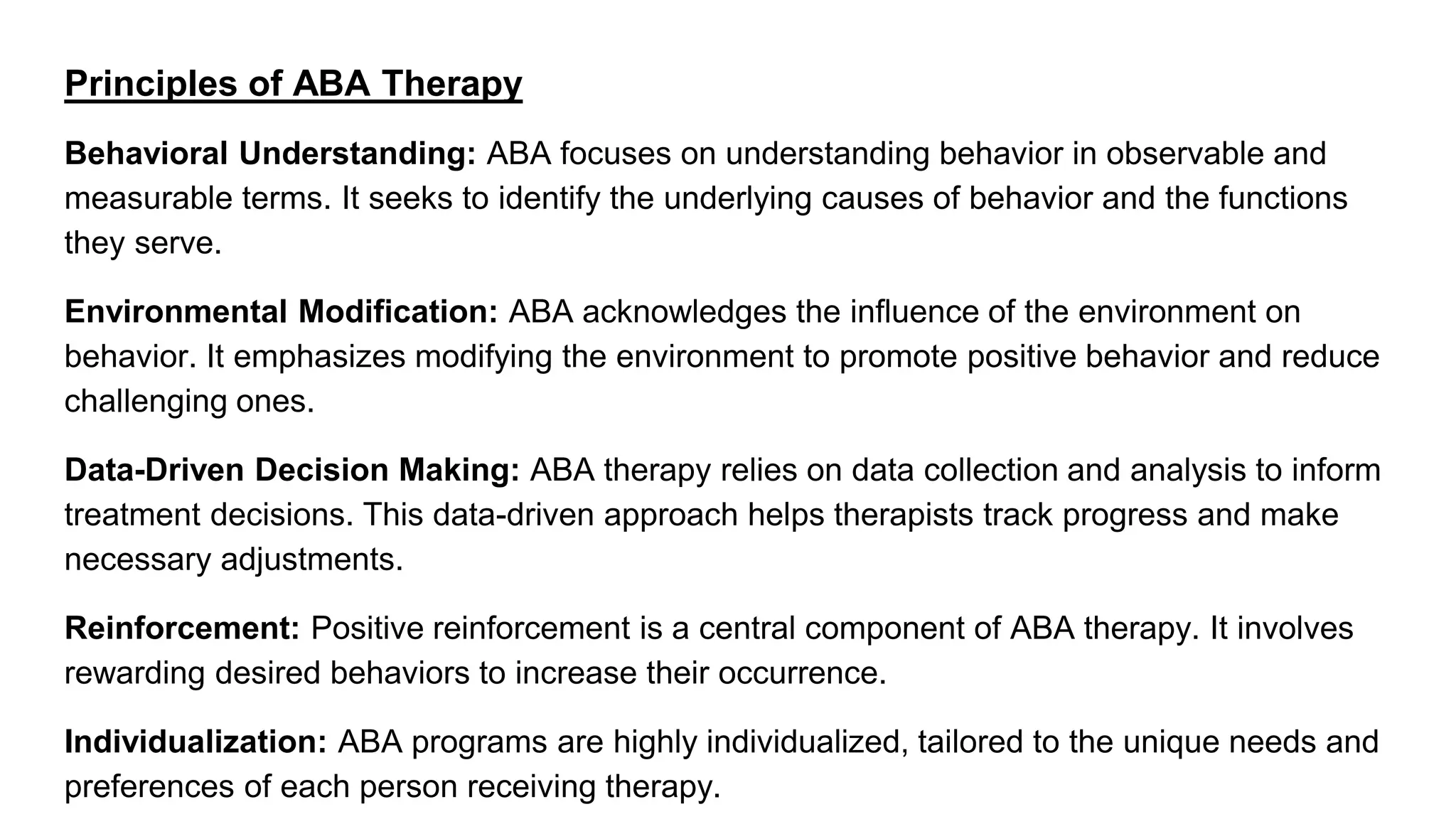 Principles of ABA Therapy

Behavioral Understanding: ABA focuses on understanding behavior in observable and measurable terms. It seeks to identify the underlying causes of behavior and the functions they serve.

Environmental Modification: ABA acknowledges the influence of the environment on behavior. It emphasizes modifying the environment to promote positive behavior and reduce challenging ones.

Data-Driven Decision Making: ABA therapy relies on data collection and analysis to inform treatment decisions. This data-driven approach helps therapists track progress and make necessary adjustments.

Reinforcement: Positive reinforcement is a central component of ABA therapy. It involves rewarding desired behaviors to increase their occurrence.

Individualization: ABA programs are highly individualized, tailored to the unique needs and preferences of each person receiving therapy.